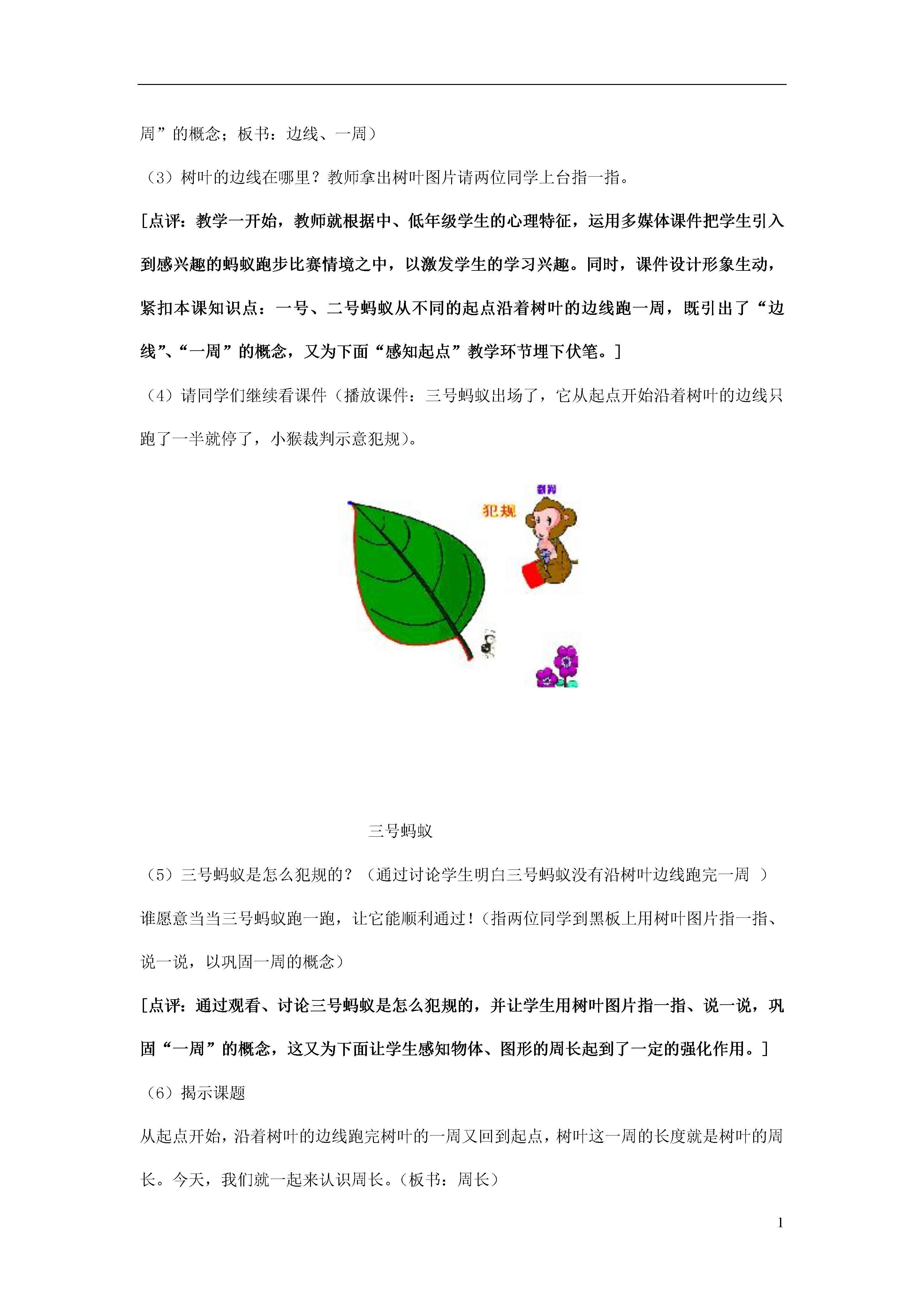 周”的概念；板书：边线、一周）

（3）树叶的边线在哪里？教师拿出树叶图片请两位同学上台指一指。

[点评：教学一开始，教师就根据中、低年级学生的心理特征，运用多媒体课件把学生引入到感兴趣的蚂蚁跑步比赛情境之中，以激发学生的学习兴趣。同时，课件设计形象生动，紧扣本课知识点：一号、二号蚂蚁从不同的起点沿着树叶的边线跑一周，既引出了“边线”、“一周”的概念，又为下面“感知起点”教学环节埋下伏笔。]

（4）请同学们继续看课件（播放课件：三号蚂蚁出场了，它从起点开始沿着树叶的边线只跑了一半就停了，小猴裁判示意犯规）。

裁判

犯规

三号蚂蚁

（5）三号蚂蚁是怎么犯规的？（通过讨论学生明白三号蚂蚁没有沿树叶边线跑完一周 ）

谁愿意当当三号蚂蚁跑一跑，让它能顺利通过！（指两位同学到黑板上用树叶图片指一指、说一说，以巩固一周的概念）

[点评：通过观看、讨论三号蚂蚁是怎么犯规的，并让学生用树叶图片指一指、说一说，巩固“一周”的概念，这又为下面让学生感知物体、图形的周长起到了一定的强化作用。]

（6）揭示课题

从起点开始，沿着树叶的边线跑完树叶的一周又回到起点，树叶这一周的长度就是树叶的周长。今天，我们就一起来认识周长。（板书：周长）

1